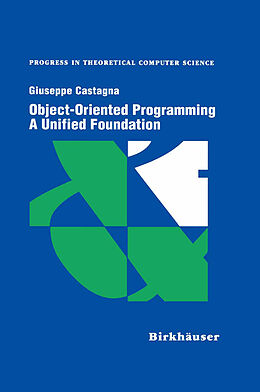 PROGRESS IN THEORETICAL COMPUTER SCIENCE

Giuseppe Castagna

Object-Oriented Programming
A Unified Foundation

Birkhäuser